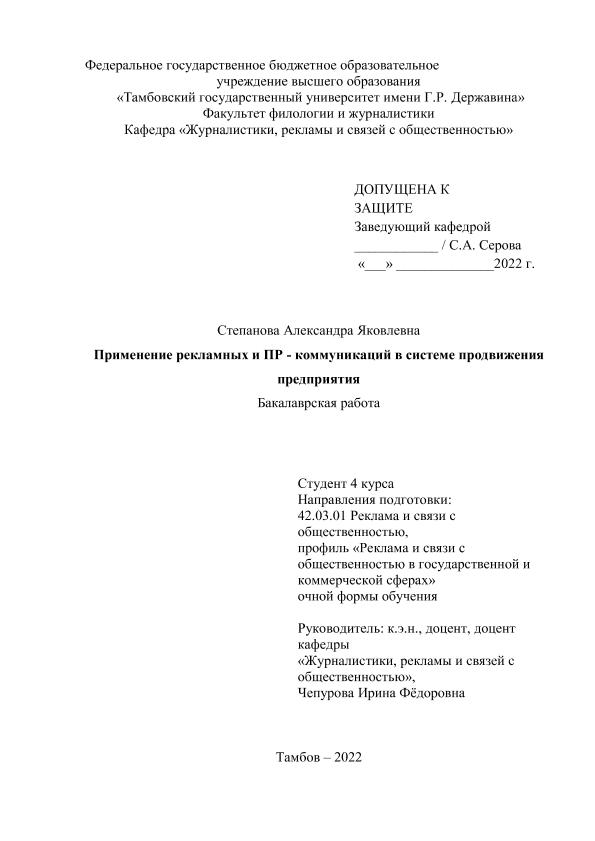 Федеральное государственное бюджетное образовательное учреждение высшего образования
«Тамбовский государственный университет имени Г.Р. Державина»
Факультет филологии и журналистики
Кафедра «Журналистики, рекламы и связей с общественностью»

ДОПУЩЕНА К ЗАЩИТЕ
Заведующий кафедрой
____________ / С.А. Серова
«___» ______________2022 г.

Степанова Александра Яковлевна
Применение рекламных и ПР - коммуникаций в системе продвижения предприятия
Бакалаврская работа

Студент 4 курса
Направления подготовки:
42.03.01 Реклама и связи с общественностью,
профиль «Реклама и связи с общественностью в государственной и коммерческой сферах»
очной формы обучения

Руководитель: к.э.н., доцент, доцент кафедры
«Журналистики, рекламы и связей с общественностью»,
Чепурова Ирина Фёдоровна

Тамбов – 2022